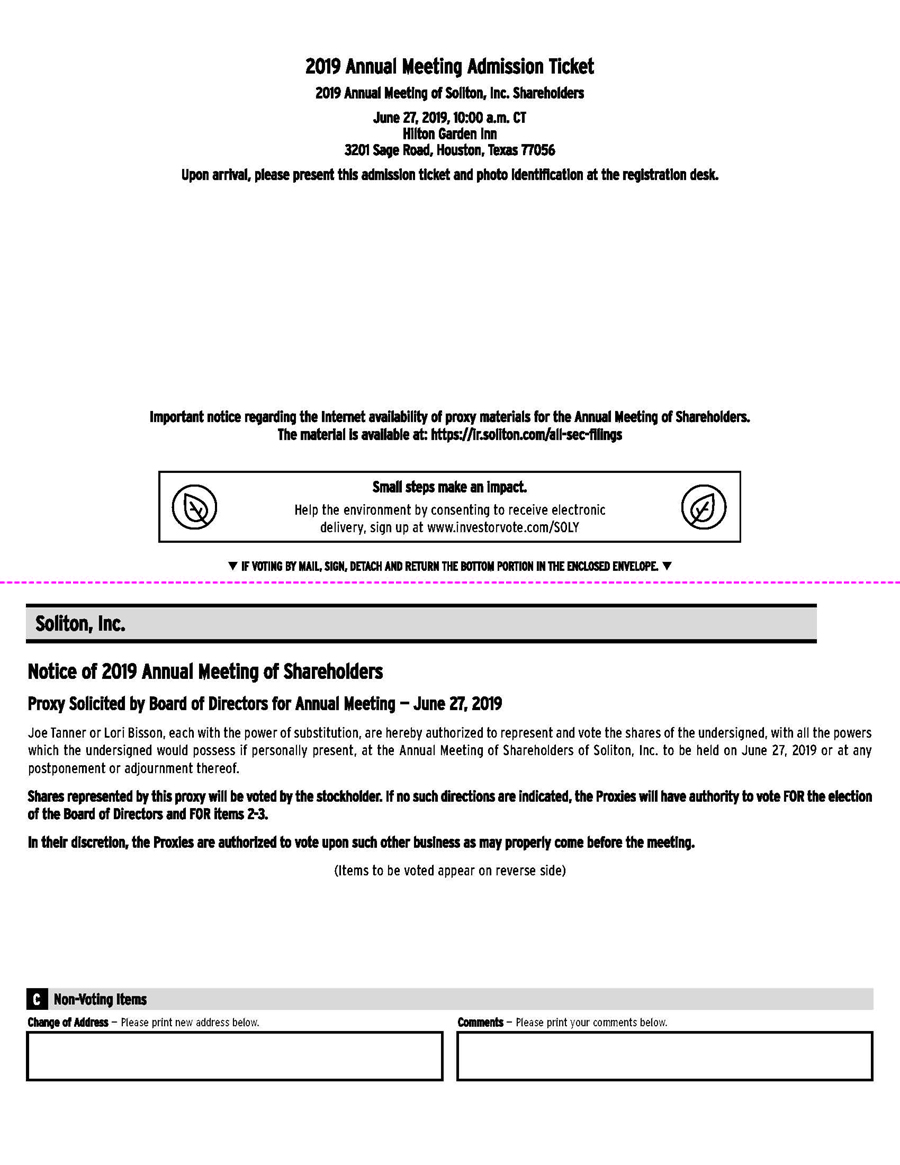 2019 Annual Meeting Admission Ticket

2019 Annual Meeting of Soliton, Inc. Shareholders

June 27, 2019, 10:00 a.m. CT
Hilton Garden Inn
3201 Sage Road, Houston, Texas 77056

Upon arrival, please present this admission ticket and photo identification at the registration desk.

Important notice regarding the Internet availability of proxy materials for the Annual Meeting of Shareholders.
The material is available at: https://ir.soliton.com/all-sec-filings

Small steps make an impact.
Help the environment by consenting to receive electronic delivery, sign up at www.investorvote.com/SOLY

▼ IF VOTING BY MAIL, SIGN, DETACH AND RETURN THE BOTTOM PORTION IN THE ENCLOSED ENVELOPE. ▼

Soliton, Inc.

Notice of 2019 Annual Meeting of Shareholders

Proxy Solicited by Board of Directors for Annual Meeting — June 27, 2019

Joe Tanner or Lori Bisson, each with the power of substitution, are hereby authorized to represent and vote the shares of the undersigned, with all the powers which the undersigned would possess if personally present, at the Annual Meeting of Shareholders of Soliton, Inc. to be held on June 27, 2019 or at any postponement or adjournment thereof.

Shares represented by this proxy will be voted by the stockholder. If no such directions are indicated, the Proxies will have authority to vote FOR the election of the Board of Directors and FOR items 2-3.

In their discretion, the Proxies are authorized to vote upon such other business as may properly come before the meeting.

(Items to be voted appear on reverse side)

C Non-Voting Items

Change of Address — Please print new address below.

Comments — Please print your comments below.